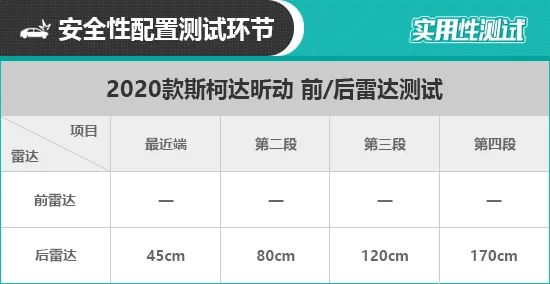 安全性配置测试环节

实用性测试

2020款斯柯达昕动 前/后雷达测试

| 项目 / 雷达 | 最近端 | 第二段 | 第三段 | 第四段 |
|---|---|---|---|---|
| 前雷达 | — | — | — | — |
| 后雷达 | 45cm | 80cm | 120cm | 170cm |